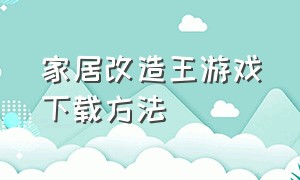 家居改造王游戏下载方法